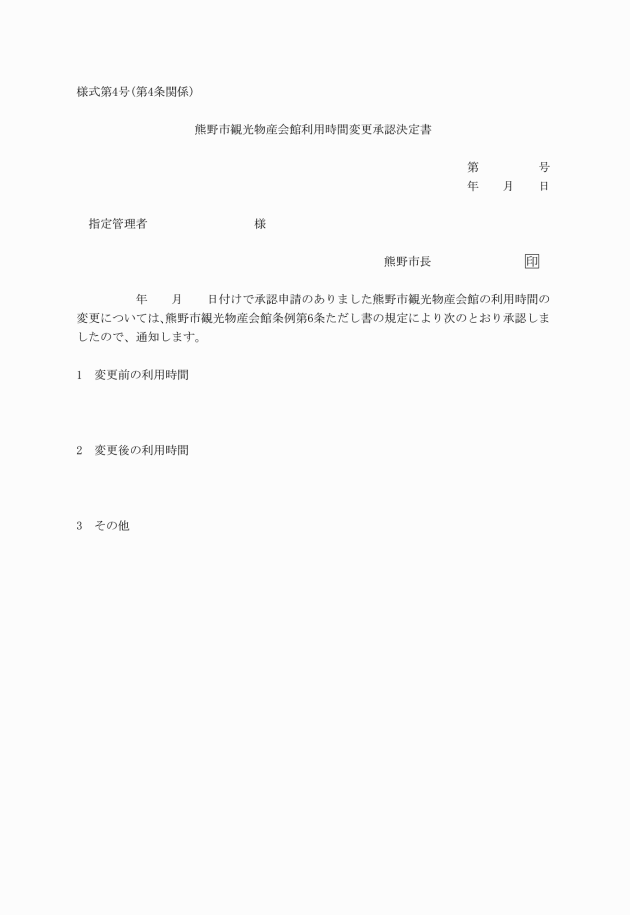 様式第4号(第4条関係)

熊野市観光物産会館利用時間変更承認決定書

第　　　　号
年　　月　　日

指定管理者　　　　　　　　様

熊野市長　　　　　　　印

年　　月　　日付けで承認申請のありました熊野市観光物産会館の利用時間の変更については､熊野市観光物産会館条例第6条ただし書の規定により次のとおり承認しましたので、通知します。

1　変更前の利用時間

2　変更後の利用時間

3　その他